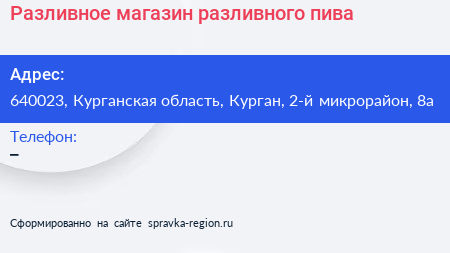 Разливное магазин разливного пива

Адрес:
640023, Курганская область, Курган, 2-й микрорайон, 8а

Телефон:
–

Сформированно на сайте spravka-region.ru